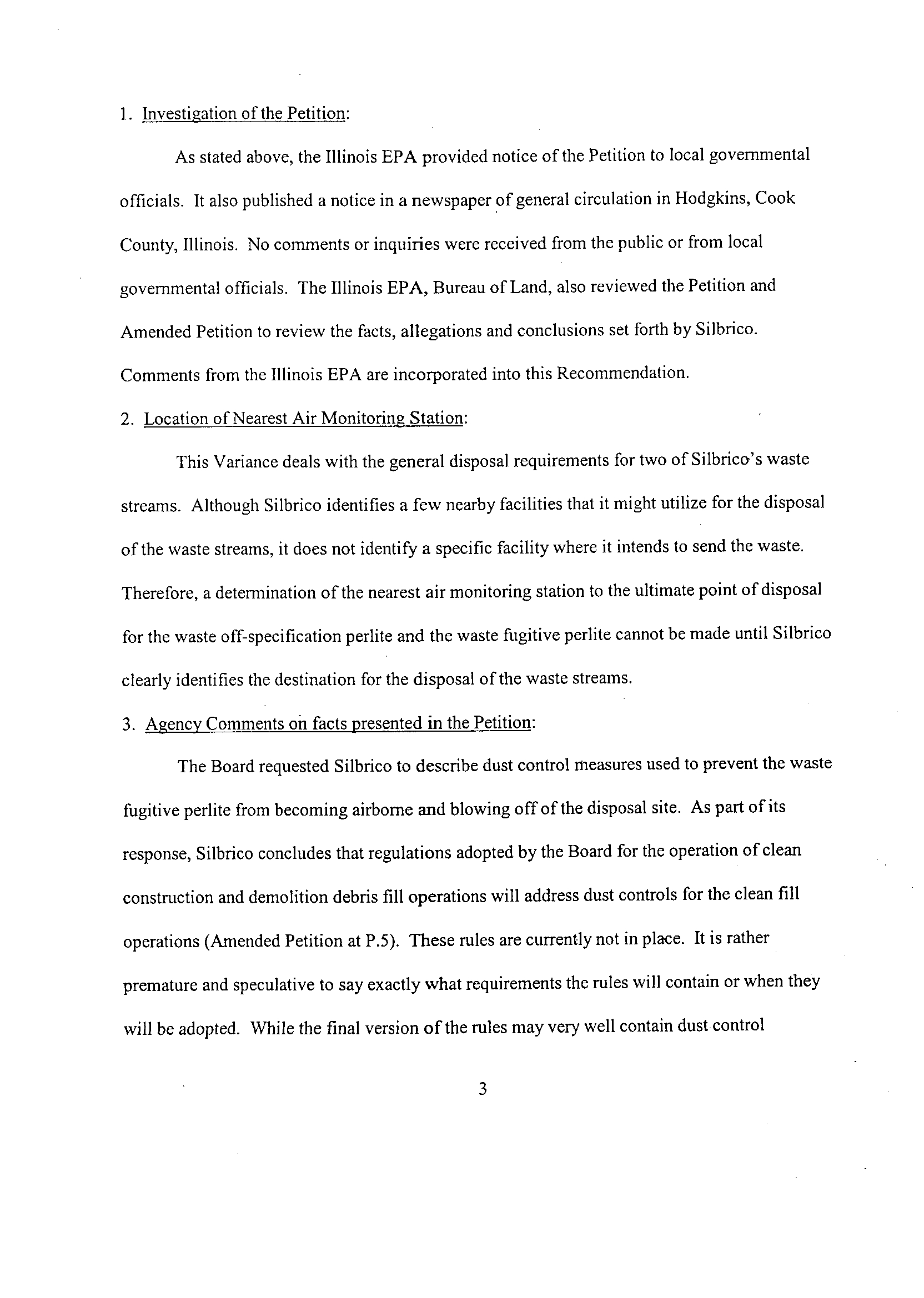 1. Investigation of the Petition:

As stated above, the Illinois EPA provided notice of the Petition to local governmental officials. It also published a notice in a newspaper of general circulation in Hodgkins, Cook County, Illinois. No comments or inquiries were received from the public or from local governmental officials. The Illinois EPA, Bureau of Land, also reviewed the Petition and Amended Petition to review the facts, allegations and conclusions set forth by Silbrico. Comments from the Illinois EPA are incorporated into this Recommendation.

2. Location of Nearest Air Monitoring Station:

This Variance deals with the general disposal requirements for two of Silbrico's waste streams. Although Silbrico identifies a few nearby facilities that it might utilize for the disposal of the waste streams, it does not identify a specific facility where it intends to send the waste. Therefore, a determination of the nearest air monitoring station to the ultimate point of disposal for the waste off-specification perlite and the waste fugitive perlite cannot be made until Silbrico clearly identifies the destination for the disposal of the waste streams.

3. Agency Comments on facts presented in the Petition:

The Board requested Silbrico to describe dust control measures used to prevent the waste fugitive perlite from becoming airborne and blowing off of the disposal site. As part of its response, Silbrico concludes that regulations adopted by the Board for the operation of clean construction and demolition debris fill operations will address dust controls for the clean fill operations (Amended Petition at P.5). These rules are currently not in place. It is rather premature and speculative to say exactly what requirements the rules will contain or when they will be adopted. While the final version of the rules may very well contain dust control

3